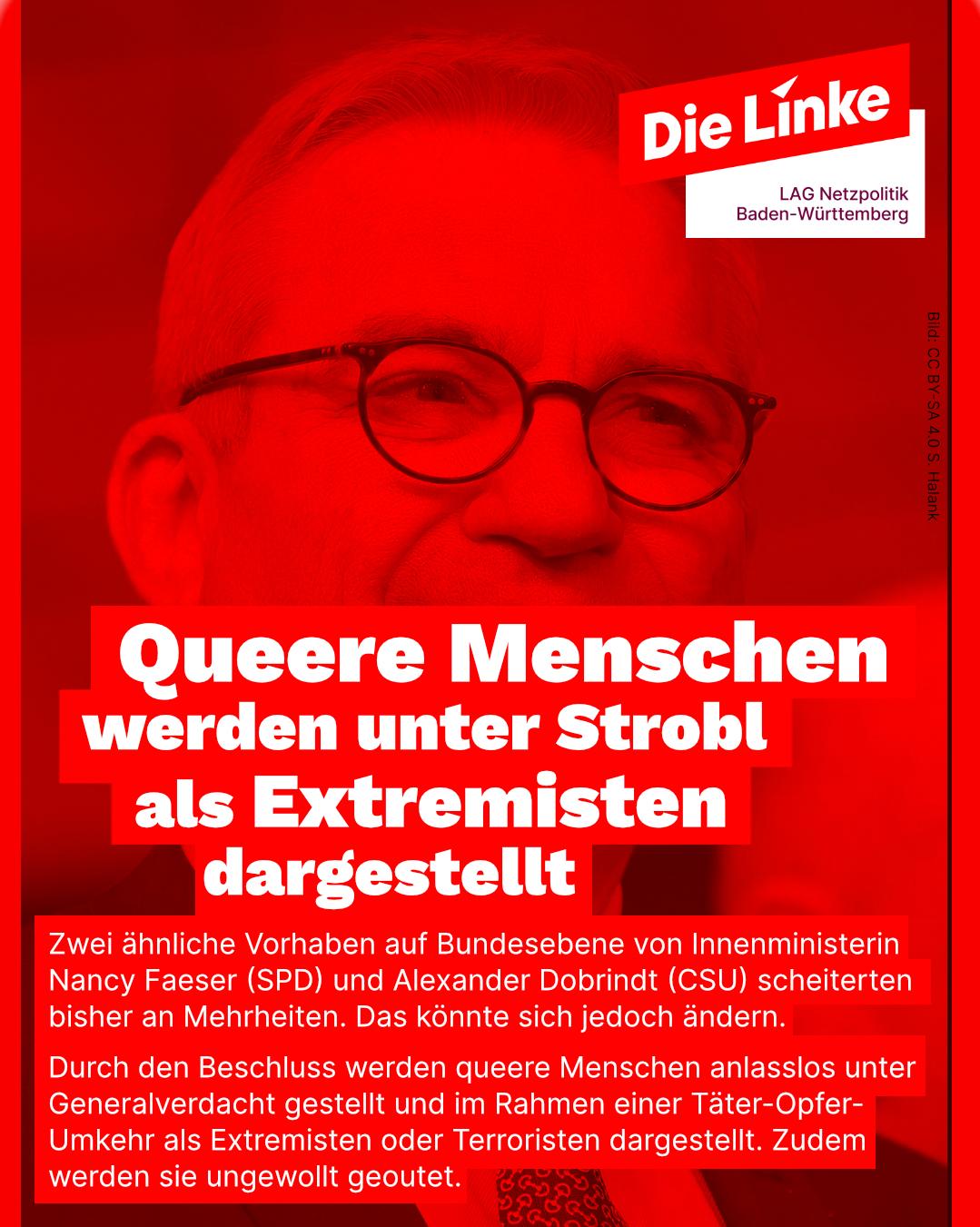 Die Linke

LAG Netzpolitik
Baden-Württemberg

Bild: CC BY-SA 4.0 S. Halank

Queere Menschen werden unter Strobl als Extremisten dargestellt

Zwei ähnliche Vorhaben auf Bundesebene von Innenministerin Nancy Faeser (SPD) und Alexander Dobrindt (CSU) scheiterten bisher an Mehrheiten. Das könnte sich jedoch ändern.

Durch den Beschluss werden queere Menschen anlasslos unter Generalverdacht gestellt und im Rahmen einer Täter-Opfer-Umkehr als Extremisten oder Terroristen dargestellt. Zudem werden sie ungewollt geoutet.